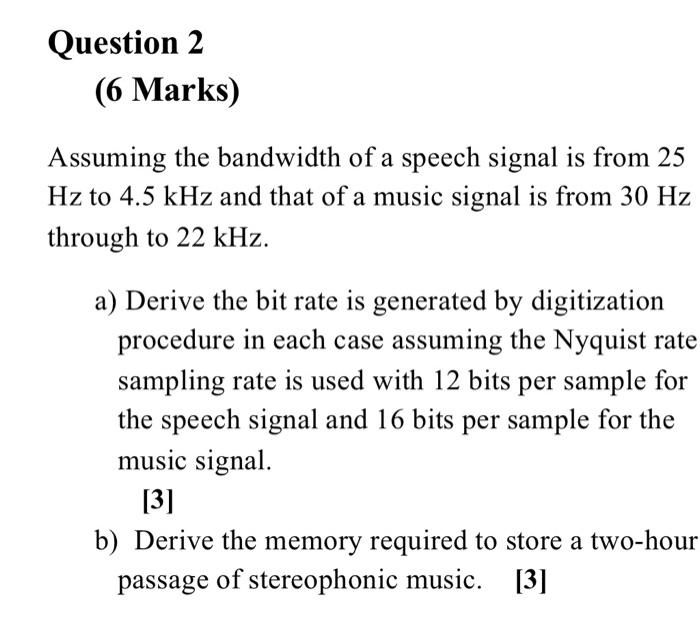 Question 2

(6 Marks)

Assuming the bandwidth of a speech signal is from 25 Hz to 4.5 kHz and that of a music signal is from 30 Hz through to 22 kHz.

a) Derive the bit rate is generated by digitization procedure in each case assuming the Nyquist rate sampling rate is used with 12 bits per sample for the speech signal and 16 bits per sample for the music signal.

[3]

b) Derive the memory required to store a two-hour passage of stereophonic music. [3]